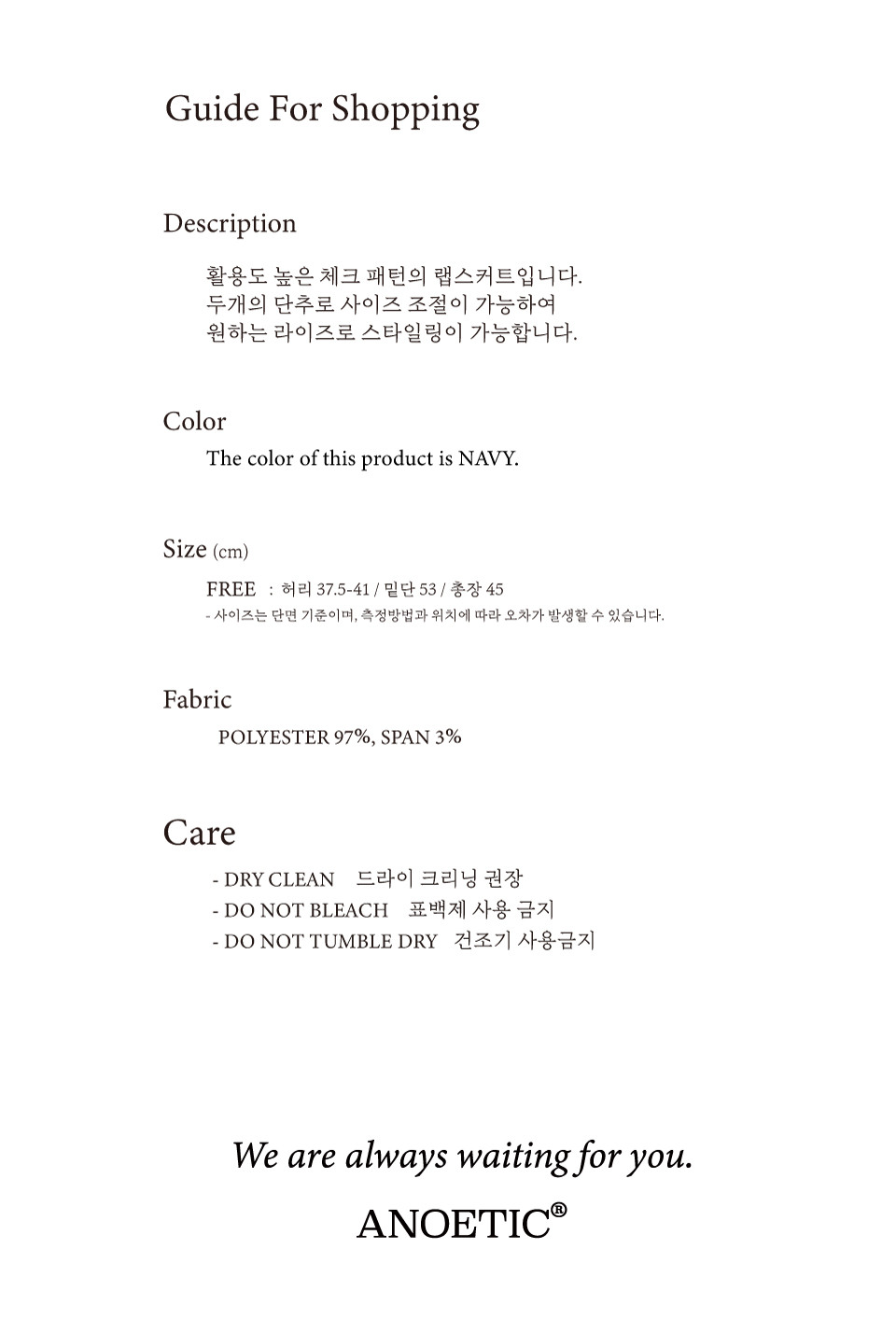 Guide For Shopping

Description

활용도 높은 체크 패턴의 랩스커트입니다.
두개의 단추로 사이즈 조절이 가능하여
원하는 라이즈로 스타일링이 가능합니다.

Color

The color of this product is NAVY.

Size (cm)

FREE : 허리 37.5-41 / 밑단 53 / 총장 45
- 사이즈는 단면 기준이며, 측정방법과 위치에 따라 오차가 발생할 수 있습니다.

Fabric

POLYESTER 97%, SPAN 3%

Care

- DRY CLEAN 드라이 크리닝 권장
- DO NOT BLEACH 표백제 사용 금지
- DO NOT TUMBLE DRY 건조기 사용금지

We are always waiting for you.

ANOETIC®